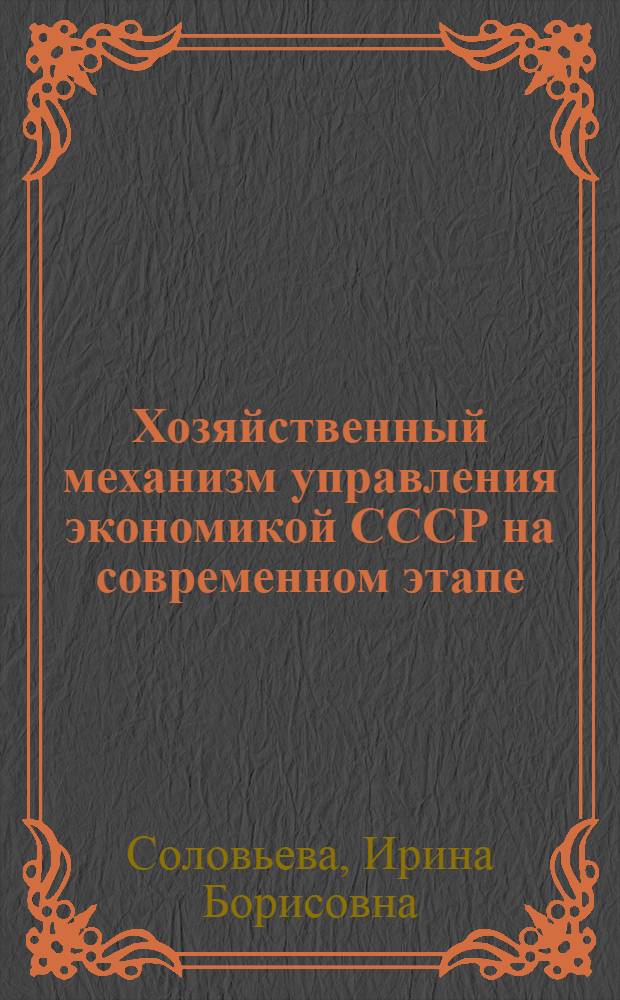 Хозяйственный механизм управления экономикой СССР на современном этапе

Соловьева, Ирина Борисовна